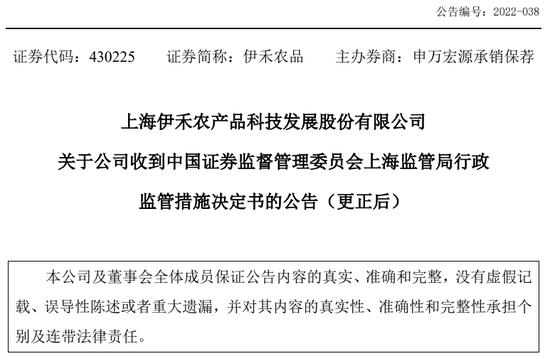 公告编号：2022-038

证券代码：430225　　证券简称：伊禾农品　　主办券商：申万宏源承销保荐

上海伊禾农产品科技发展股份有限公司

关于公司收到中国证券监督管理委员会上海监管局行政监管措施决定书的公告（更正后）

本公司及董事会全体成员保证公告内容的真实、准确和完整，没有虚假记载、误导性陈述或者重大遗漏，并对其内容的真实性、准确性和完整性承担个别及连带法律责任。